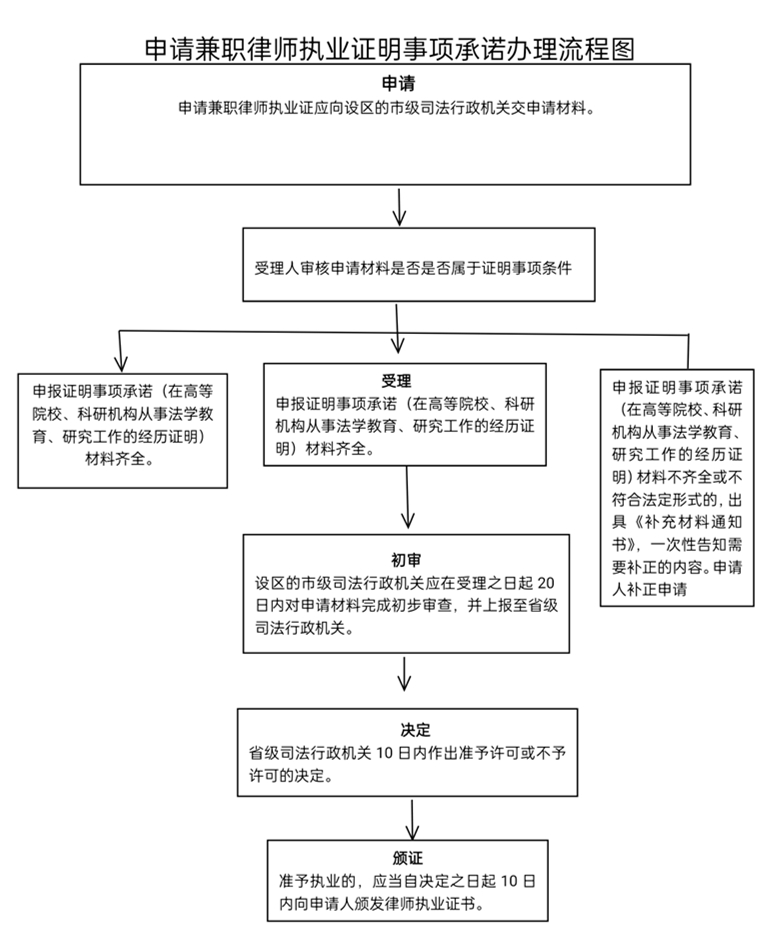 申请兼职律师执业证明事项承诺办理流程图

申请
申请兼职律师执业证应向设区的市级司法行政机关交申请材料。

受理人审核申请材料是否是否属于证明事项条件

申报证明事项承诺（在高等院校、科研机构从事法学教育、研究工作的经历证明）材料齐全。

受理
申报证明事项承诺（在高等院校、科研机构从事法学教育、研究工作的经历证明）材料齐全。

申报证明事项承诺（在高等院校、科研机构从事法学教育、研究工作的经历证明）材料不齐全或不符合法定形式的，出具《补充材料通知书》，一次性告知需要补正的内容。申请人补正申请

初审
设区的市级司法行政机关应在受理之日起 20 日内对申请材料完成初步审查，并上报至省级司法行政机关。

决定
省级司法行政机关 10 日内作出准予许可或不予许可的决定。

颁证
准予执业的，应当自决定之日起 10 日内向申请人颁发律师执业证书。